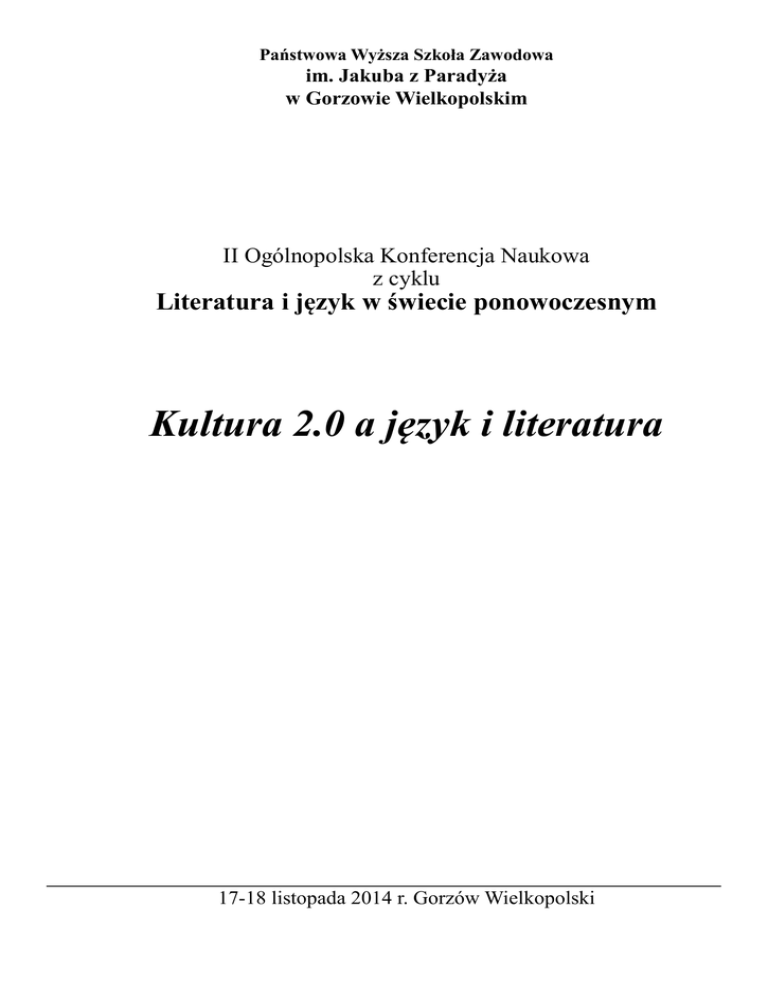 Państwowa Wyższa Szkoła Zawodowa
im. Jakuba z Paradyża
w Gorzowie Wielkopolskim

II Ogólnopolska Konferencja Naukowa
z cyklu
Literatura i język w świecie ponowoczesnym

Kultura 2.0 a język i literatura

17-18 listopada 2014 r. Gorzów Wielkopolski